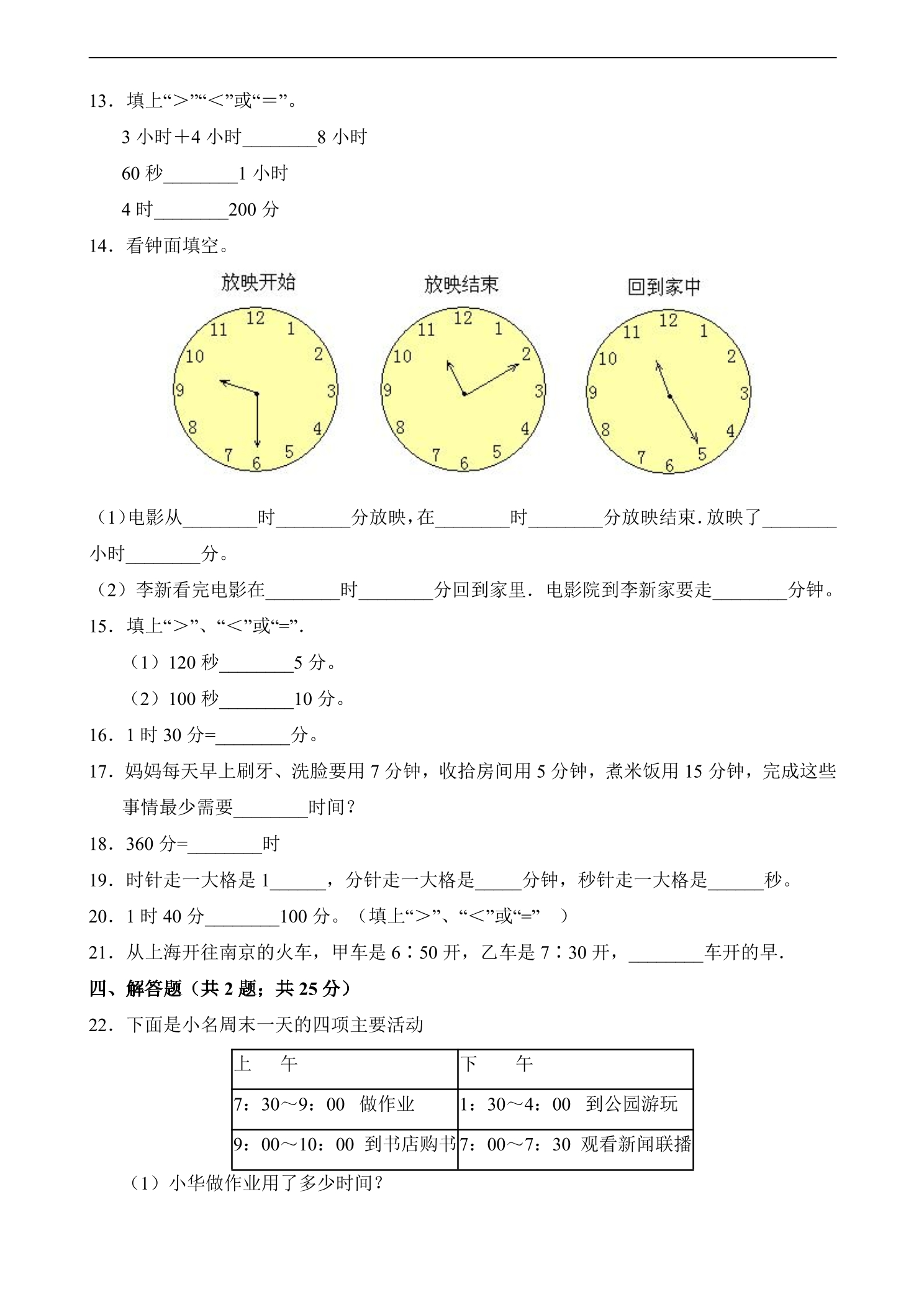 13．填上“＞”“＜”或“＝”。

3小时＋4小时____8小时

60秒____1小时

4时____200分

14．看钟面填空。

放映开始

12 1 2 3 4 5 6 7 8 9 10 11

放映结束

12 1 2 3 4 5 6 7 8 9 10 11

回到家中

12 1 2 3 4 5 6 7 8 9 10 11

（1）电影从____时____分放映，在____时____分放映结束．放映了____小时____分。

（2）李新看完电影在____时____分回到家里．电影院到李新家要走____分钟。

15．填上“＞”、“＜”或“=”.

（1）120秒____5分。

（2）100秒____10分。

16．1时30分=____分。

17．妈妈每天早上刷牙、洗脸要用7分钟，收拾房间用5分钟，煮米饭用15分钟，完成这些事情最少需要____时间？

18．360分=____时

19．时针走一大格是1____，分针走一大格是____分钟，秒针走一大格是____秒。

20．1时40分____100分。（填上“＞”、“＜”或“=” ）

21．从上海开往南京的火车，甲车是6∶50开，乙车是7∶30开，____车开的早．

四、解答题（共2题；共25分）

22．下面是小名周末一天的四项主要活动

| 上 午 | 下 午 |
|---|---|
| 7：30～9：00 做作业 | 1：30～4：00 到公园游玩 |
| 9：00～10：00 到书店购书 | 7：00～7：30 观看新闻联播 |

（1）小华做作业用了多少时间？